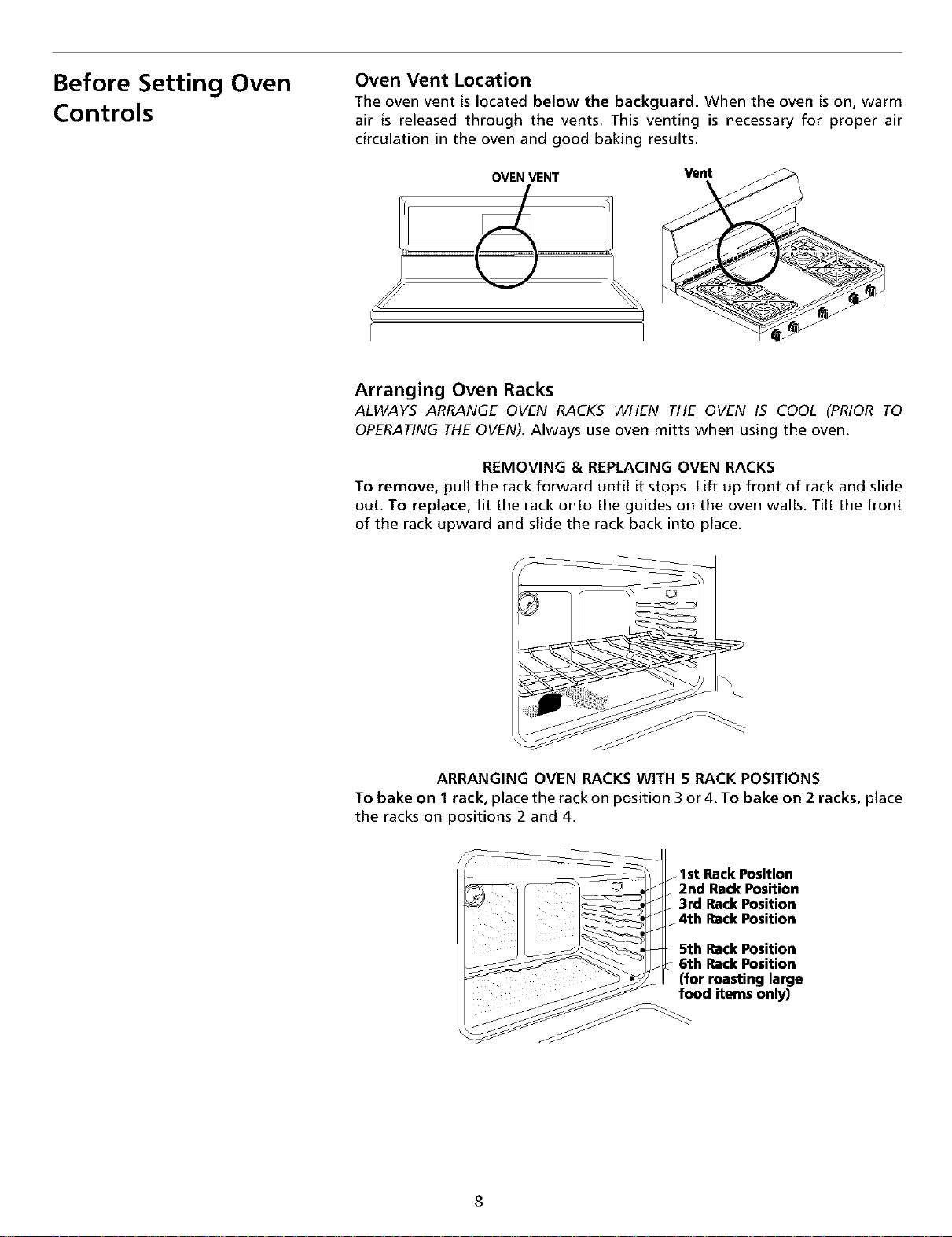 Before Setting Oven Controls

Oven Vent Location

The oven vent is located below the backguard. When the oven is on, warm air is released through the vents. This venting is necessary for proper air circulation in the oven and good baking results.

OVEN VENT

Vent

Arranging Oven Racks

ALWAYS ARRANGE OVEN RACKS WHEN THE OVEN IS COOL (PRIOR TO OPERATING THE OVEN). Always use oven mitts when using the oven.

REMOVING & REPLACING OVEN RACKS

To remove, pull the rack forward until it stops. Lift up front of rack and slide out. To replace, fit the rack onto the guides on the oven walls. Tilt the front of the rack upward and slide the rack back into place.

ARRANGING OVEN RACKS WITH 5 RACK POSITIONS

To bake on 1 rack, place the rack on position 3 or 4. To bake on 2 racks, place the racks on positions 2 and 4.

1st Rack Position
2nd Rack Position
3rd Rack Position
4th Rack Position
5th Rack Position
6th Rack Position
(for roasting large food items only)

8